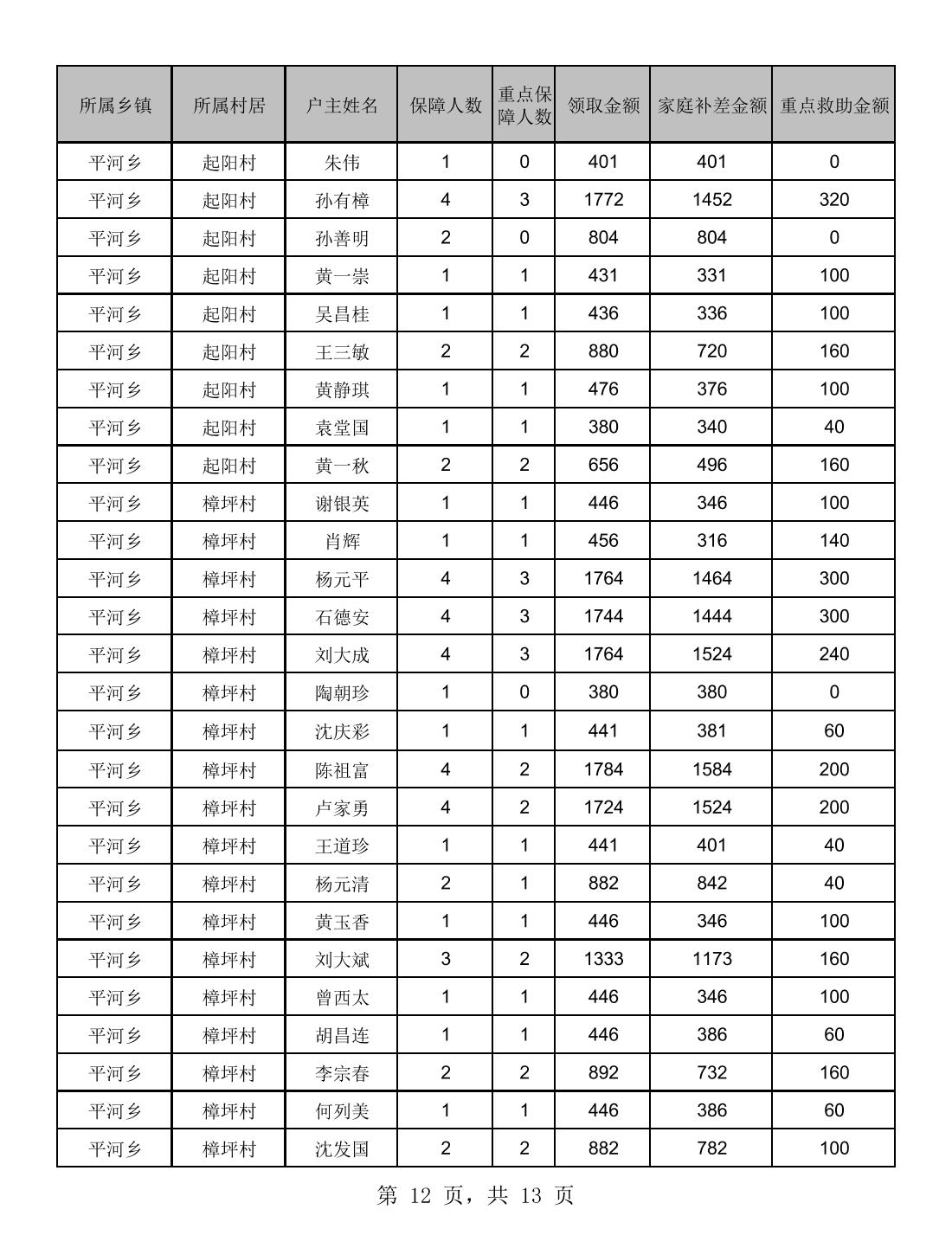 | 所属乡镇 | 所属村居 | 户主姓名 | 保障人数 | 重点保障人数 | 领取金额 | 家庭补差金额 | 重点救助金额 |
|---|---|---|---|---|---|---|---|
| 平河乡 | 起阳村 | 朱伟 | 1 | 0 | 401 | 401 | 0 |
| 平河乡 | 起阳村 | 孙有樟 | 4 | 3 | 1772 | 1452 | 320 |
| 平河乡 | 起阳村 | 孙善明 | 2 | 0 | 804 | 804 | 0 |
| 平河乡 | 起阳村 | 黄一崇 | 1 | 1 | 431 | 331 | 100 |
| 平河乡 | 起阳村 | 吴昌桂 | 1 | 1 | 436 | 336 | 100 |
| 平河乡 | 起阳村 | 王三敏 | 2 | 2 | 880 | 720 | 160 |
| 平河乡 | 起阳村 | 黄静琪 | 1 | 1 | 476 | 376 | 100 |
| 平河乡 | 起阳村 | 袁堂国 | 1 | 1 | 380 | 340 | 40 |
| 平河乡 | 起阳村 | 黄一秋 | 2 | 2 | 656 | 496 | 160 |
| 平河乡 | 樟坪村 | 谢银英 | 1 | 1 | 446 | 346 | 100 |
| 平河乡 | 樟坪村 | 肖辉 | 1 | 1 | 456 | 316 | 140 |
| 平河乡 | 樟坪村 | 杨元平 | 4 | 3 | 1764 | 1464 | 300 |
| 平河乡 | 樟坪村 | 石德安 | 4 | 3 | 1744 | 1444 | 300 |
| 平河乡 | 樟坪村 | 刘大成 | 4 | 3 | 1764 | 1524 | 240 |
| 平河乡 | 樟坪村 | 陶朝珍 | 1 | 0 | 380 | 380 | 0 |
| 平河乡 | 樟坪村 | 沈庆彩 | 1 | 1 | 441 | 381 | 60 |
| 平河乡 | 樟坪村 | 陈祖富 | 4 | 2 | 1784 | 1584 | 200 |
| 平河乡 | 樟坪村 | 卢家勇 | 4 | 2 | 1724 | 1524 | 200 |
| 平河乡 | 樟坪村 | 王道珍 | 1 | 1 | 441 | 401 | 40 |
| 平河乡 | 樟坪村 | 杨元清 | 2 | 1 | 882 | 842 | 40 |
| 平河乡 | 樟坪村 | 黄玉香 | 1 | 1 | 446 | 346 | 100 |
| 平河乡 | 樟坪村 | 刘大斌 | 3 | 2 | 1333 | 1173 | 160 |
| 平河乡 | 樟坪村 | 曾西太 | 1 | 1 | 446 | 346 | 100 |
| 平河乡 | 樟坪村 | 胡昌连 | 1 | 1 | 446 | 386 | 60 |
| 平河乡 | 樟坪村 | 李宗春 | 2 | 2 | 892 | 732 | 160 |
| 平河乡 | 樟坪村 | 何列美 | 1 | 1 | 446 | 386 | 60 |
| 平河乡 | 樟坪村 | 沈发国 | 2 | 2 | 882 | 782 | 100 |

第 12 页，共 13 页